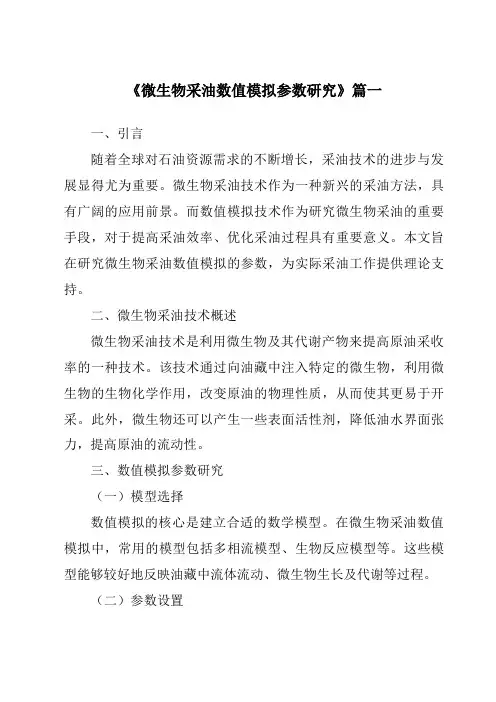 《微生物采油数值模拟参数研究》篇一

一、引言

随着全球对石油资源需求的不断增长，采油技术的进步与发展显得尤为重要。微生物采油技术作为一种新兴的采油方法，具有广阔的应用前景。而数值模拟技术作为研究微生物采油的重要手段，对于提高采油效率、优化采油过程具有重要意义。本文旨在研究微生物采油数值模拟的参数，为实际采油工作提供理论支持。

二、微生物采油技术概述

微生物采油技术是利用微生物及其代谢产物来提高原油采收率的一种技术。该技术通过向油藏中注入特定的微生物，利用微生物的生物化学作用，改变原油的物理性质，从而使其更易于开采。此外，微生物还可以产生一些表面活性剂，降低油水界面张力，提高原油的流动性。

三、数值模拟参数研究

（一）模型选择

数值模拟的核心是建立合适的数学模型。在微生物采油数值模拟中，常用的模型包括多相流模型、生物反应模型等。这些模型能够较好地反映油藏中流体流动、微生物生长及代谢等过程。

（二）参数设置